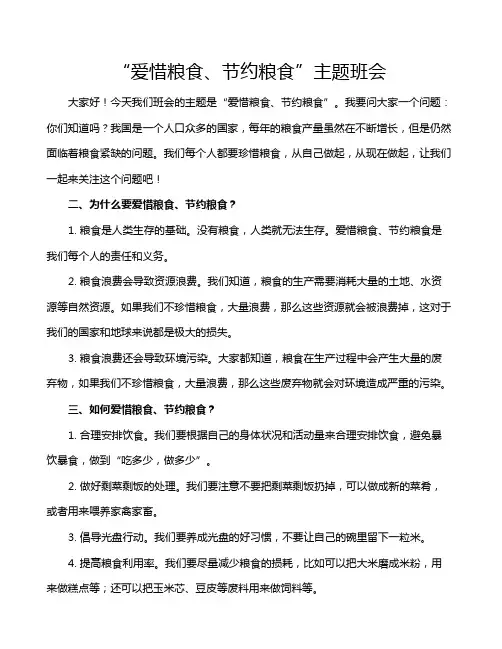 “爱惜粮食、节约粮食”主题班会

大家好！今天我们班会的主题是“爱惜粮食、节约粮食”。我要问大家一个问题：你们知道吗？我国是一个人口众多的国家，每年的粮食产量虽然在不断增长，但是仍然面临着粮食紧缺的问题。我们每个人都要珍惜粮食，从自己做起，从现在做起，让我们一起来关注这个问题吧！

二、为什么要爱惜粮食、节约粮食？

1. 粮食是人类生存的基础。没有粮食，人类就无法生存。爱惜粮食、节约粮食是我们每个人的责任和义务。

2. 粮食浪费会导致资源浪费。我们知道，粮食的生产需要消耗大量的土地、水资源等自然资源。如果我们不珍惜粮食，大量浪费，那么这些资源就会被浪费掉，这对于我们的国家和地球来说都是极大的损失。

3. 粮食浪费还会导致环境污染。大家都知道，粮食在生产过程中会产生大量的废弃物，如果我们不珍惜粮食，大量浪费，那么这些废弃物就会对环境造成严重的污染。

三、如何爱惜粮食、节约粮食？

1. 合理安排饮食。我们要根据自己的身体状况和活动量来合理安排饮食，避免暴饮暴食，做到“吃多少，做多少”。

2. 做好剩菜剩饭的处理。我们要注意不要把剩菜剩饭扔掉，可以做成新的菜肴，或者用来喂养家禽家畜。

3. 倡导光盘行动。我们要养成光盘的好习惯，不要让自己的碗里留下一粒米。

4. 提高粮食利用率。我们要尽量减少粮食的损耗，比如可以把大米磨成米粉，用来做糕点等；还可以把玉米芯、豆皮等废料用来做饲料等。